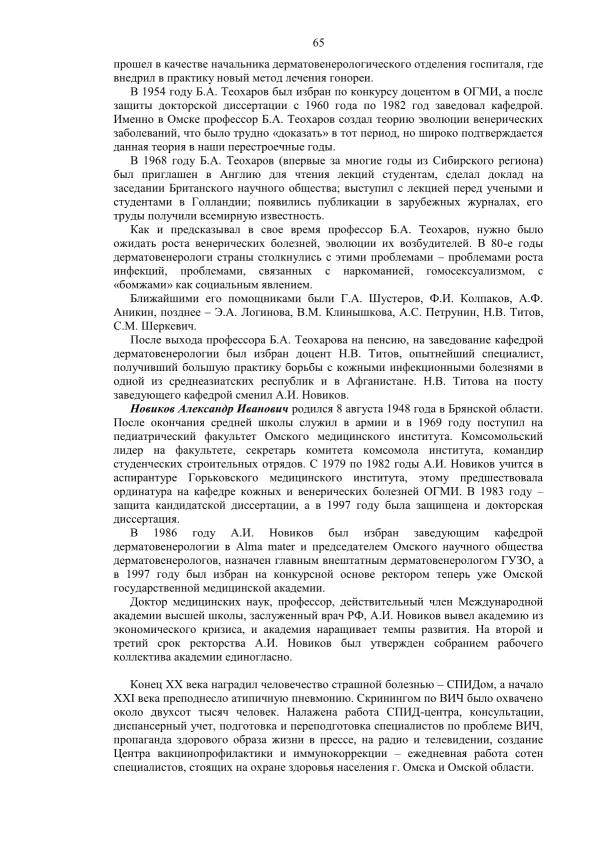 65

прошел в качестве начальника дерматовенерологического отделения госпиталя, где внедрил в практику новый метод лечения гонореи.

В 1954 году Б.А. Теохаров был избран по конкурсу доцентом в ОГМИ, а после защиты докторской диссертации с 1960 года по 1982 год заведовал кафедрой. Именно в Омске профессор Б.А. Теохаров создал теорию эволюции венерических заболеваний, что было трудно «доказать» в тот период, но широко подтверждается данная теория в наши перестроечные годы.

В 1968 году Б.А. Теохаров (впервые за многие годы из Сибирского региона) был приглашен в Англию для чтения лекций студентам, сделал доклад на заседании Британского научного общества; выступил с лекцией перед учеными и студентами в Голландии; появились публикации в зарубежных журналах, его труды получили всемирную известность.

Как и предсказывал в свое время профессор Б.А. Теохаров, нужно было ожидать роста венерических болезней, эволюции их возбудителей. В 80-е годы дерматовенерологи страны столкнулись с этими проблемами – проблемами роста инфекций, проблемами, связанных с наркоманией, гомосексуализмом, с «бомжами» как социальным явлением.

Ближайшими его помощниками были Г.А. Шустеров, Ф.И. Колпаков, А.Ф. Аникин, позднее – Э.А. Логинова, В.М. Клинышкова, А.С. Петрунин, Н.В. Титов, С.М. Шеркевич.

После выхода профессора Б.А. Теохарова на пенсию, на заведование кафедрой дерматовенерологии был избран доцент Н.В. Титов, опытнейший специалист, получивший большую практику борьбы с кожными инфекционными болезнями в одной из среднеазиатских республик и в Афганистане. Н.В. Титова на посту заведующего кафедрой сменил А.И. Новиков.

Новиков Александр Иванович родился 8 августа 1948 года в Брянской области. После окончания средней школы служил в армии и в 1969 году поступил на педиатрический факультет Омского медицинского института. Комсомольский лидер на факультете, секретарь комитета комсомола института, командир студенческих строительных отрядов. С 1979 по 1982 годы А.И. Новиков учится в аспирантуре Горьковского медицинского института, этому предшествовала ординатура на кафедре кожных и венерических болезней ОГМИ. В 1983 году – защита кандидатской диссертации, а в 1997 году была защищена и докторская диссертация.

В 1986 году А.И. Новиков был избран заведующим кафедрой дерматовенерологии в Alma mater и председателем Омского научного общества дерматовенерологов, назначен главным внештатным дерматовенерологом ГУЗО, а в 1997 году был избран на конкурсной основе ректором теперь уже Омской государственной медицинской академии.

Доктор медицинских наук, профессор, действительный член Международной академии высшей школы, заслуженный врач РФ, А.И. Новиков вывел академию из экономического кризиса, и академия наращивает темпы развития. На второй и третий срок ректорства А.И. Новиков был утвержден собранием рабочего коллектива академии единогласно.

Конец XX века наградил человечество страшной болезнью – СПИДом, а начало XXI века преподнесло атипичную пневмонию. Скринингом по ВИЧ было охвачено около двухсот тысяч человек. Налажена работа СПИД-центра, консультации, диспансерный учет, подготовка и переподготовка специалистов по проблеме ВИЧ, пропаганда здорового образа жизни в прессе, на радио и телевидении, создание Центра вакцинопрофилактики и иммунокоррекции – ежедневная работа сотен специалистов, стоящих на охране здоровья населения г. Омска и Омской области.